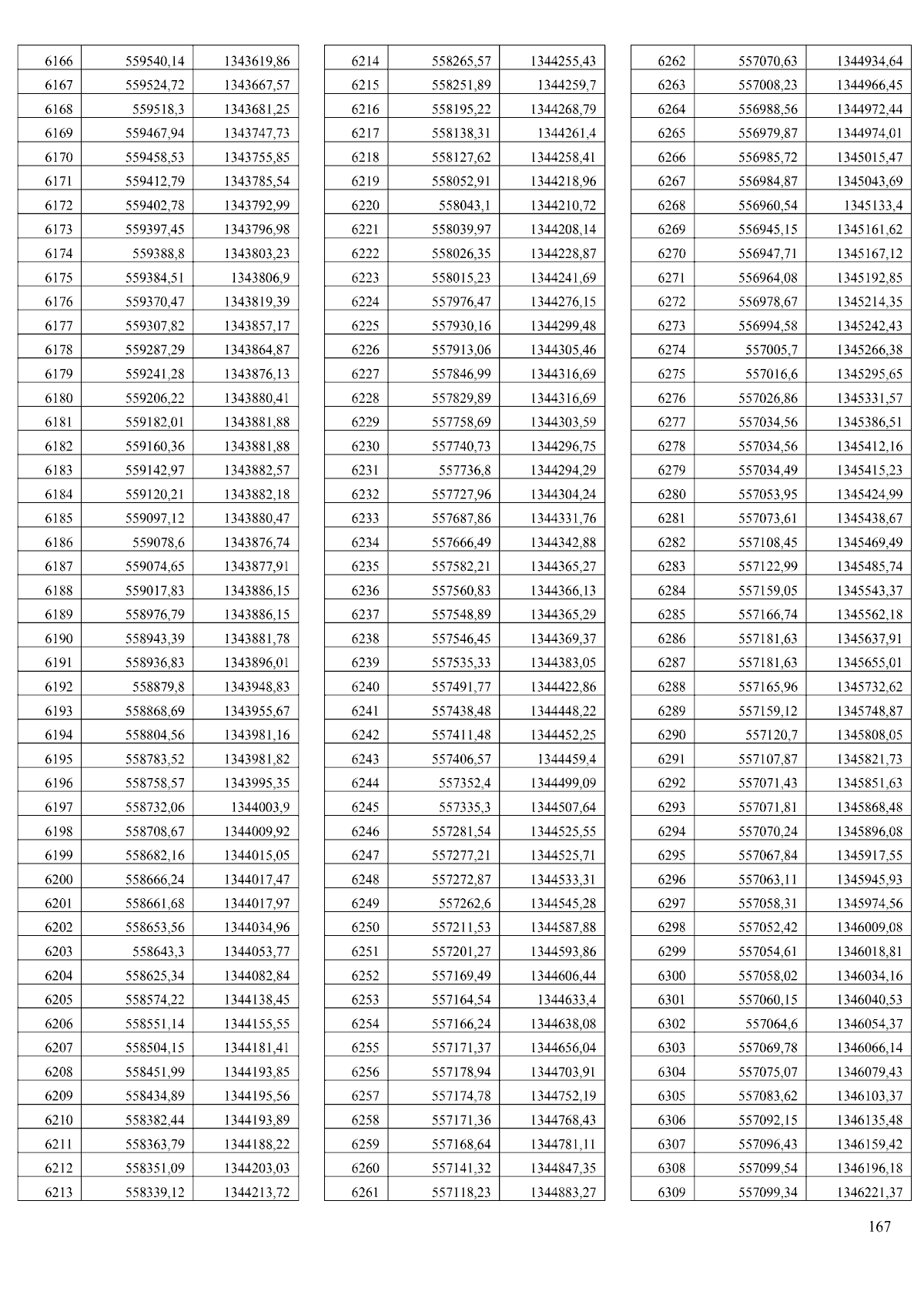 | 6166 | 559540,14 | 1343619,86 |
|---|---|---|
| 6167 | 559524,72 | 1343667,57 |
| 6168 | 559518,3 | 1343681,25 |
| 6169 | 559467,94 | 1343747,73 |
| 6170 | 559458,53 | 1343755,85 |
| 6171 | 559412,79 | 1343785,54 |
| 6172 | 559402,78 | 1343792,99 |
| 6173 | 559397,45 | 1343796,98 |
| 6174 | 559388,8 | 1343803,23 |
| 6175 | 559384,51 | 1343806,9 |
| 6176 | 559370,47 | 1343819,39 |
| 6177 | 559307,82 | 1343857,17 |
| 6178 | 559287,29 | 1343864,87 |
| 6179 | 559241,28 | 1343876,13 |
| 6180 | 559206,22 | 1343880,41 |
| 6181 | 559182,01 | 1343881,88 |
| 6182 | 559160,36 | 1343881,88 |
| 6183 | 559142,97 | 1343882,57 |
| 6184 | 559120,21 | 1343882,18 |
| 6185 | 559097,12 | 1343880,47 |
| 6186 | 559078,6 | 1343876,74 |
| 6187 | 559074,65 | 1343877,91 |
| 6188 | 559017,83 | 1343886,15 |
| 6189 | 558976,79 | 1343886,15 |
| 6190 | 558943,39 | 1343881,78 |
| 6191 | 558936,83 | 1343896,01 |
| 6192 | 558879,8 | 1343948,83 |
| 6193 | 558868,69 | 1343955,67 |
| 6194 | 558804,56 | 1343981,16 |
| 6195 | 558783,52 | 1343981,82 |
| 6196 | 558758,57 | 1343995,35 |
| 6197 | 558732,06 | 1344003,9 |
| 6198 | 558708,67 | 1344009,92 |
| 6199 | 558682,16 | 1344015,05 |
| 6200 | 558666,24 | 1344017,47 |
| 6201 | 558661,68 | 1344017,97 |
| 6202 | 558653,56 | 1344034,96 |
| 6203 | 558643,3 | 1344053,77 |
| 6204 | 558625,34 | 1344082,84 |
| 6205 | 558574,22 | 1344138,45 |
| 6206 | 558551,14 | 1344155,55 |
| 6207 | 558504,15 | 1344181,41 |
| 6208 | 558451,99 | 1344193,85 |
| 6209 | 558434,89 | 1344195,56 |
| 6210 | 558382,44 | 1344193,89 |
| 6211 | 558363,79 | 1344188,22 |
| 6212 | 558351,09 | 1344203,03 |
| 6213 | 558339,12 | 1344213,72 |

| 6214 | 558265,57 | 1344255,43 |
|---|---|---|
| 6215 | 558251,89 | 1344259,7 |
| 6216 | 558195,22 | 1344268,79 |
| 6217 | 558138,31 | 1344261,4 |
| 6218 | 558127,62 | 1344258,41 |
| 6219 | 558052,91 | 1344218,96 |
| 6220 | 558043,1 | 1344210,72 |
| 6221 | 558039,97 | 1344208,14 |
| 6222 | 558026,35 | 1344228,87 |
| 6223 | 558015,23 | 1344241,69 |
| 6224 | 557976,47 | 1344276,15 |
| 6225 | 557930,16 | 1344299,48 |
| 6226 | 557913,06 | 1344305,46 |
| 6227 | 557846,99 | 1344316,69 |
| 6228 | 557829,89 | 1344316,69 |
| 6229 | 557758,69 | 1344303,59 |
| 6230 | 557740,73 | 1344296,75 |
| 6231 | 557736,8 | 1344294,29 |
| 6232 | 557727,96 | 1344304,24 |
| 6233 | 557687,86 | 1344331,76 |
| 6234 | 557666,49 | 1344342,88 |
| 6235 | 557582,21 | 1344365,27 |
| 6236 | 557560,83 | 1344366,13 |
| 6237 | 557548,89 | 1344365,29 |
| 6238 | 557546,45 | 1344369,37 |
| 6239 | 557535,33 | 1344383,05 |
| 6240 | 557491,77 | 1344422,86 |
| 6241 | 557438,48 | 1344448,22 |
| 6242 | 557411,48 | 1344452,25 |
| 6243 | 557406,57 | 1344459,4 |
| 6244 | 557352,4 | 1344499,09 |
| 6245 | 557335,3 | 1344507,64 |
| 6246 | 557281,54 | 1344525,55 |
| 6247 | 557277,21 | 1344525,71 |
| 6248 | 557272,87 | 1344533,31 |
| 6249 | 557262,6 | 1344545,28 |
| 6250 | 557211,53 | 1344587,88 |
| 6251 | 557201,27 | 1344593,86 |
| 6252 | 557169,49 | 1344606,44 |
| 6253 | 557164,54 | 1344633,4 |
| 6254 | 557166,24 | 1344638,08 |
| 6255 | 557171,37 | 1344656,04 |
| 6256 | 557178,94 | 1344703,91 |
| 6257 | 557174,78 | 1344752,19 |
| 6258 | 557171,36 | 1344768,43 |
| 6259 | 557168,64 | 1344781,11 |
| 6260 | 557141,32 | 1344847,35 |
| 6261 | 557118,23 | 1344883,27 |

| 6262 | 557070,63 | 1344934,64 |
|---|---|---|
| 6263 | 557008,23 | 1344966,45 |
| 6264 | 556988,56 | 1344972,44 |
| 6265 | 556979,87 | 1344974,01 |
| 6266 | 556985,72 | 1345015,47 |
| 6267 | 556984,87 | 1345043,69 |
| 6268 | 556960,54 | 1345133,4 |
| 6269 | 556945,15 | 1345161,62 |
| 6270 | 556947,71 | 1345167,12 |
| 6271 | 556964,08 | 1345192,85 |
| 6272 | 556978,67 | 1345214,35 |
| 6273 | 556994,58 | 1345242,43 |
| 6274 | 557005,7 | 1345266,38 |
| 6275 | 557016,6 | 1345295,65 |
| 6276 | 557026,86 | 1345331,57 |
| 6277 | 557034,56 | 1345386,51 |
| 6278 | 557034,56 | 1345412,16 |
| 6279 | 557034,49 | 1345415,23 |
| 6280 | 557053,95 | 1345424,99 |
| 6281 | 557073,61 | 1345438,67 |
| 6282 | 557108,45 | 1345469,49 |
| 6283 | 557122,99 | 1345485,74 |
| 6284 | 557159,05 | 1345543,37 |
| 6285 | 557166,74 | 1345562,18 |
| 6286 | 557181,63 | 1345637,91 |
| 6287 | 557181,63 | 1345655,01 |
| 6288 | 557165,96 | 1345732,62 |
| 6289 | 557159,12 | 1345748,87 |
| 6290 | 557120,7 | 1345808,05 |
| 6291 | 557107,87 | 1345821,73 |
| 6292 | 557071,43 | 1345851,63 |
| 6293 | 557071,81 | 1345868,48 |
| 6294 | 557070,24 | 1345896,08 |
| 6295 | 557067,84 | 1345917,55 |
| 6296 | 557063,11 | 1345945,93 |
| 6297 | 557058,31 | 1345974,56 |
| 6298 | 557052,42 | 1346009,08 |
| 6299 | 557054,61 | 1346018,81 |
| 6300 | 557058,02 | 1346034,16 |
| 6301 | 557060,15 | 1346040,53 |
| 6302 | 557064,6 | 1346054,37 |
| 6303 | 557069,78 | 1346066,14 |
| 6304 | 557075,07 | 1346079,43 |
| 6305 | 557083,62 | 1346103,37 |
| 6306 | 557092,15 | 1346135,48 |
| 6307 | 557096,43 | 1346159,42 |
| 6308 | 557099,54 | 1346196,18 |
| 6309 | 557099,34 | 1346221,37 |

167